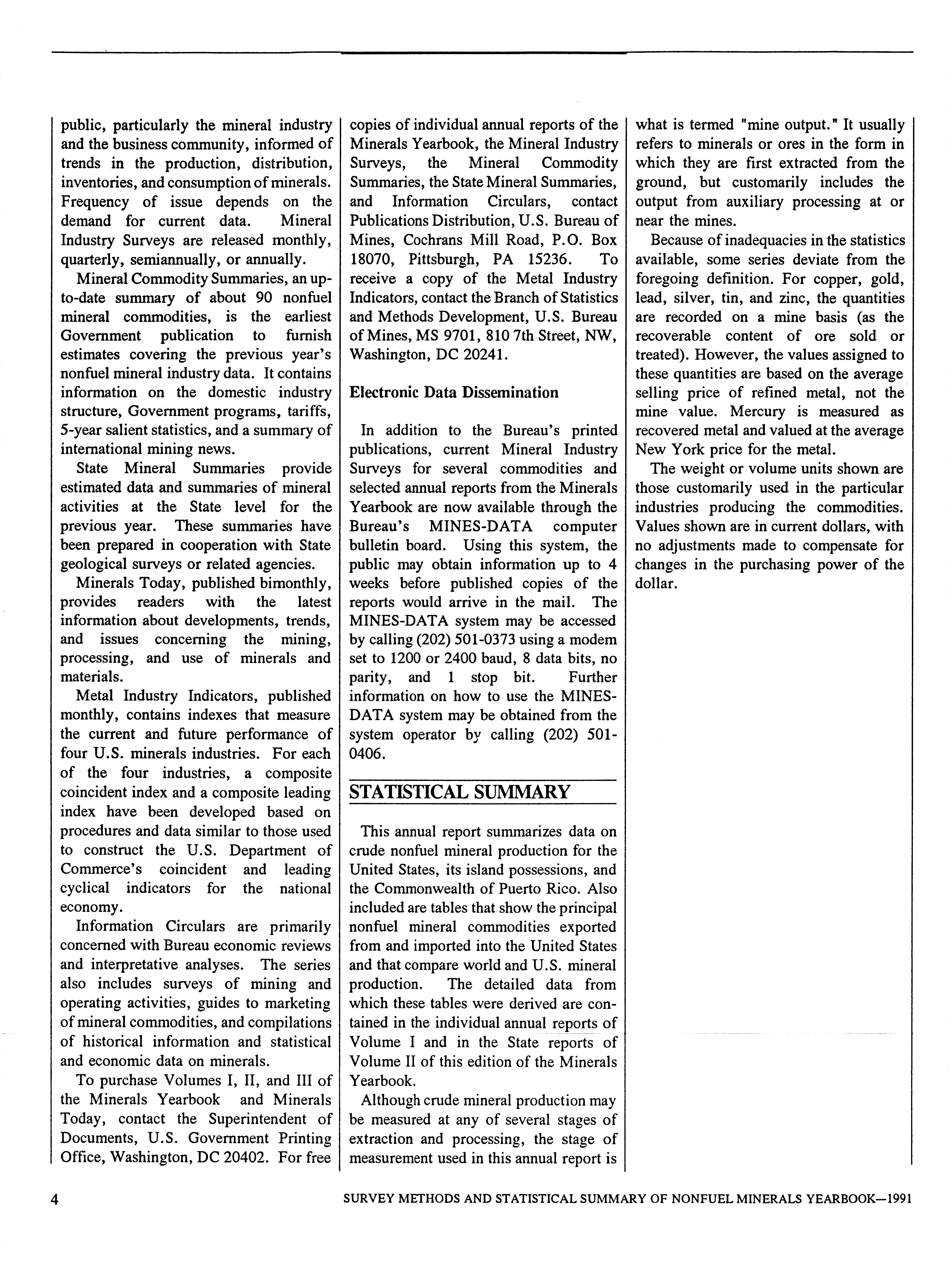 public, particularly the mineral industry and the business community, informed of trends in the production, distribution, inventories, and consumption of minerals. Frequency of issue depends on the demand for current data. Mineral Industry Surveys are released monthly, quarterly, semiannually, or annually.

Mineral Commodity Summaries, an up-to-date summary of about 90 nonfuel mineral commodities, is the earliest Government publication to furnish estimates covering the previous year's nonfuel mineral industry data. It contains information on the domestic industry structure, Government programs, tariffs, 5-year salient statistics, and a summary of international mining news.

State Mineral Summaries provide estimated data and summaries of mineral activities at the State level for the previous year. These summaries have been prepared in cooperation with State geological surveys or related agencies.

Minerals Today, published bimonthly, provides readers with the latest information about developments, trends, and issues concerning the mining, processing, and use of minerals and materials.

Metal Industry Indicators, published monthly, contains indexes that measure the current and future performance of four U.S. minerals industries. For each of the four industries, a composite coincident index and a composite leading index have been developed based on procedures and data similar to those used to construct the U.S. Department of Commerce's coincident and leading cyclical indicators for the national economy.

Information Circulars are primarily concerned with Bureau economic reviews and interpretative analyses. The series also includes surveys of mining and operating activities, guides to marketing of mineral commodities, and compilations of historical information and statistical and economic data on minerals.

To purchase Volumes I, II, and III of the Minerals Yearbook and Minerals Today, contact the Superintendent of Documents, U.S. Government Printing Office, Washington, DC 20402. For free copies of individual annual reports of the Minerals Yearbook, the Mineral Industry Surveys, the Mineral Commodity Summaries, the State Mineral Summaries, and Information Circulars, contact Publications Distribution, U.S. Bureau of Mines, Cochrans Mill Road, P.O. Box 18070, Pittsburgh, PA 15236. To receive a copy of the Metal Industry Indicators, contact the Branch of Statistics and Methods Development, U.S. Bureau of Mines, MS 9701, 810 7th Street, NW, Washington, DC 20241.

Electronic Data Dissemination

In addition to the Bureau's printed publications, current Mineral Industry Surveys for several commodities and selected annual reports from the Minerals Yearbook are now available through the Bureau's MINES-DATA computer bulletin board. Using this system, the public may obtain information up to 4 weeks before published copies of the reports would arrive in the mail. The MINES-DATA system may be accessed by calling (202) 501-0373 using a modem set to 1200 or 2400 baud, 8 data bits, no parity, and 1 stop bit. Further information on how to use the MINES-DATA system may be obtained from the system operator by calling (202) 501-0406.

STATISTICAL SUMMARY

This annual report summarizes data on crude nonfuel mineral production for the United States, its island possessions, and the Commonwealth of Puerto Rico. Also included are tables that show the principal nonfuel mineral commodities exported from and imported into the United States and that compare world and U.S. mineral production. The detailed data from which these tables were derived are contained in the individual annual reports of Volume I and in the State reports of Volume II of this edition of the Minerals Yearbook.

Although crude mineral production may be measured at any of several stages of extraction and processing, the stage of measurement used in this annual report is what is termed "mine output." It usually refers to minerals or ores in the form in which they are first extracted from the ground, but customarily includes the output from auxiliary processing at or near the mines.

Because of inadequacies in the statistics available, some series deviate from the foregoing definition. For copper, gold, lead, silver, tin, and zinc, the quantities are recorded on a mine basis (as the recoverable content of ore sold or treated). However, the values assigned to these quantities are based on the average selling price of refined metal, not the mine value. Mercury is measured as recovered metal and valued at the average New York price for the metal.

The weight or volume units shown are those customarily used in the particular industries producing the commodities. Values shown are in current dollars, with no adjustments made to compensate for changes in the purchasing power of the dollar.

4 SURVEY METHODS AND STATISTICAL SUMMARY OF NONFUEL MINERALS YEARBOOK—1991